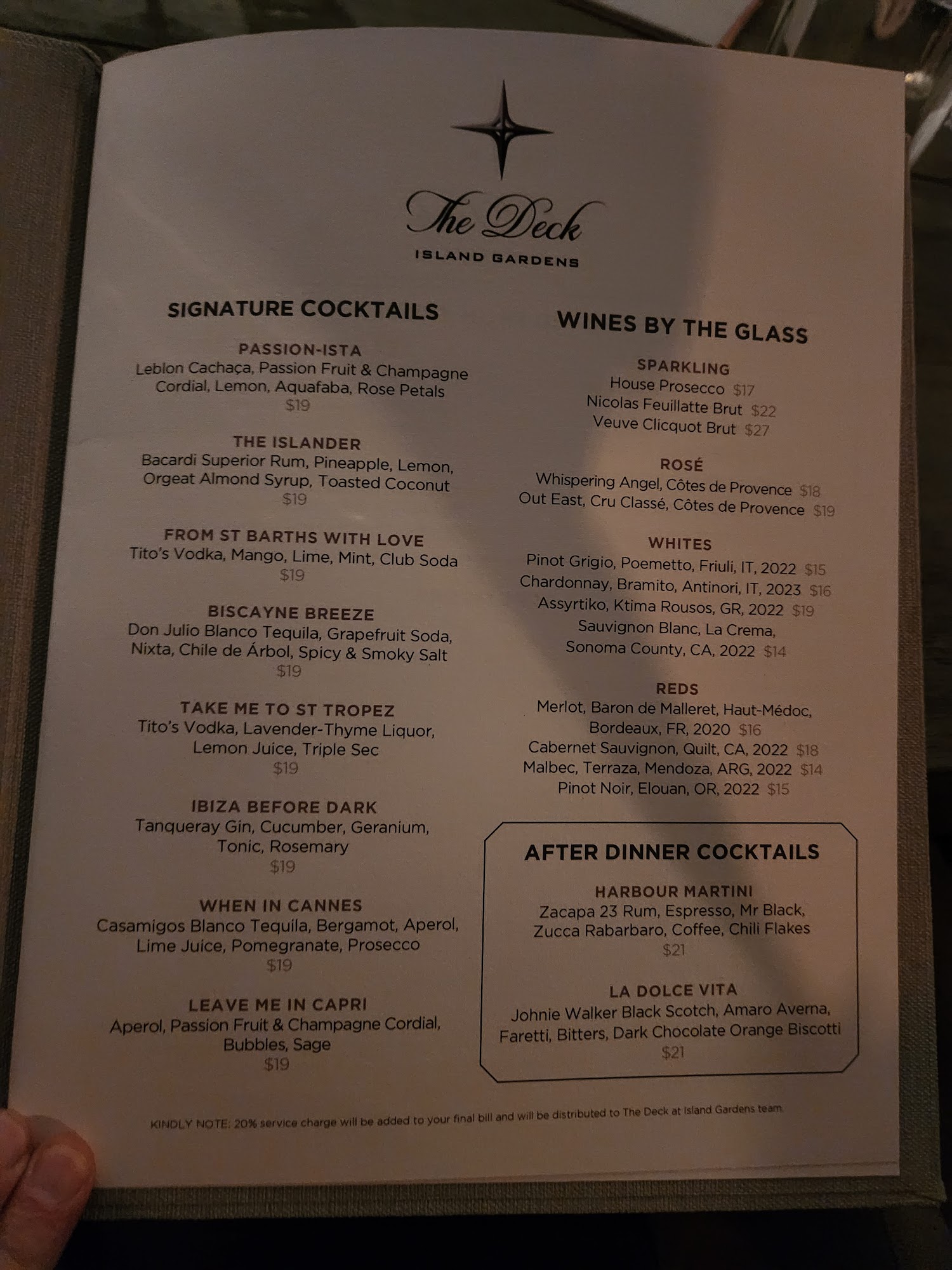 The Deck
ISLAND GARDENS

SIGNATURE COCKTAILS

PASSION-ISTA
Leblon Cachaça, Passion Fruit & Champagne Cordial, Lemon, Aquafaba, Rose Petals
$19

THE ISLANDER
Bacardi Superior Rum, Pineapple, Lemon, Orgeat Almond Syrup, Toasted Coconut
$19

FROM ST BARTHS WITH LOVE
Tito's Vodka, Mango, Lime, Mint, Club Soda
$19

BISCAYNE BREEZE
Don Julio Blanco Tequila, Grapefruit Soda, Nixta, Chile de Árbol, Spicy & Smoky Salt
$19

TAKE ME TO ST TROPEZ
Tito's Vodka, Lavender-Thyme Liquor, Lemon Juice, Triple Sec
$19

IBIZA BEFORE DARK
Tanqueray Gin, Cucumber, Geranium, Tonic, Rosemary
$19

WHEN IN CANNES
Casamigos Blanco Tequila, Bergamot, Aperol, Lime Juice, Pomegranate, Prosecco
$19

LEAVE ME IN CAPRI
Aperol, Passion Fruit & Champagne Cordial, Bubbles, Sage
$19

WINES BY THE GLASS

SPARKLING
House Prosecco $17
Nicolas Feuillatte Brut $22
Veuve Clicquot Brut $27

ROSÉ
Whispering Angel, Côtes de Provence $18
Out East, Cru Classé, Côtes de Provence $19

WHITES
Pinot Grigio, Poemetto, Friuli, IT, 2022 $15
Chardonnay, Bramito, Antinori, IT, 2023 $16
Assyrtiko, Ktima Rousos, GR, 2022 $19
Sauvignon Blanc, La Crema, Sonoma County, CA, 2022 $14

REDS
Merlot, Baron de Malleret, Haut-Médoc, Bordeaux, FR, 2020 $16
Cabernet Sauvignon, Quilt, CA, 2022 $18
Malbec, Terraza, Mendoza, ARG, 2022 $14
Pinot Noir, Elouan, OR, 2022 $15

AFTER DINNER COCKTAILS

HARBOUR MARTINI
Zacapa 23 Rum, Espresso, Mr Black, Zucca Rabarbaro, Coffee, Chili Flakes
$21

LA DOLCE VITA
Johnie Walker Black Scotch, Amaro Averna, Faretti, Bitters, Dark Chocolate Orange Biscotti
$21

KINDLY NOTE: 20% service charge will be added to your final bill and will be distributed to The Deck at Island Gardens team.